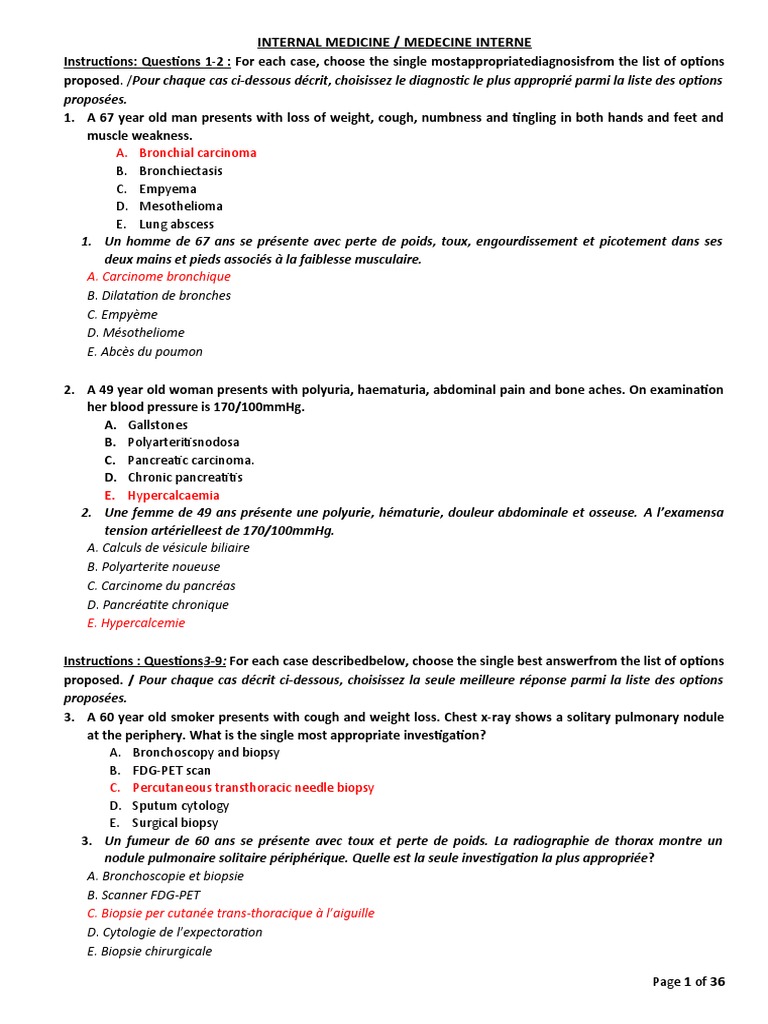 INTERNAL MEDICINE / MEDECINE INTERNE

Instructions: Questions 1-2 : For each case, choose the single mostappropriatediagnosisfrom the list of options proposed. /Pour chaque cas ci-dessous décrit, choisissez le diagnostic le plus approprié parmi la liste des options proposées.

1. A 67 year old man presents with loss of weight, cough, numbness and tingling in both hands and feet and muscle weakness.
A. Bronchial carcinoma
B. Bronchiectasis
C. Empyema
D. Mesothelioma
E. Lung abscess

1. Un homme de 67 ans se présente avec perte de poids, toux, engourdissement et picotement dans ses deux mains et pieds associés à la faiblesse musculaire.
A. Carcinome bronchique
B. Dilatation de bronches
C. Empyème
D. Mésotheliome
E. Abcès du poumon

2. A 49 year old woman presents with polyuria, haematuria, abdominal pain and bone aches. On examination her blood pressure is 170/100mmHg.
A. Gallstones
B. Polyarteritisnodosa
C. Pancreatic carcinoma.
D. Chronic pancreatitis
E. Hypercalcaemia

2. Une femme de 49 ans présente une polyurie, hématurie, douleur abdominale et osseuse. A l'examensa tension artérielleest de 170/100mmHg.
A. Calculs de vésicule biliaire
B. Polyarterite noueuse
C. Carcinome du pancréas
D. Pancréatite chronique
E. Hypercalcemie

Instructions : Questions3-9: For each case describedbelow, choose the single best answerfrom the list of options proposed. / Pour chaque cas décrit ci-dessous, choisissez la seule meilleure réponse parmi la liste des options proposées.

3. A 60 year old smoker presents with cough and weight loss. Chest x-ray shows a solitary pulmonary nodule at the periphery. What is the single most appropriate investigation?
A. Bronchoscopy and biopsy
B. FDG-PET scan
C. Percutaneous transthoracic needle biopsy
D. Sputum cytology
E. Surgical biopsy

3. Un fumeur de 60 ans se présente avec toux et perte de poids. La radiographie de thorax montre un nodule pulmonaire solitaire périphérique. Quelle est la seule investigation la plus appropriée?
A. Bronchoscopie et biopsie
B. Scanner FDG-PET
C. Biopsie per cutanée trans-thoracique à l'aiguille
D. Cytologie de l'expectoration
E. Biopsie chirurgicale

Page 1 of 36